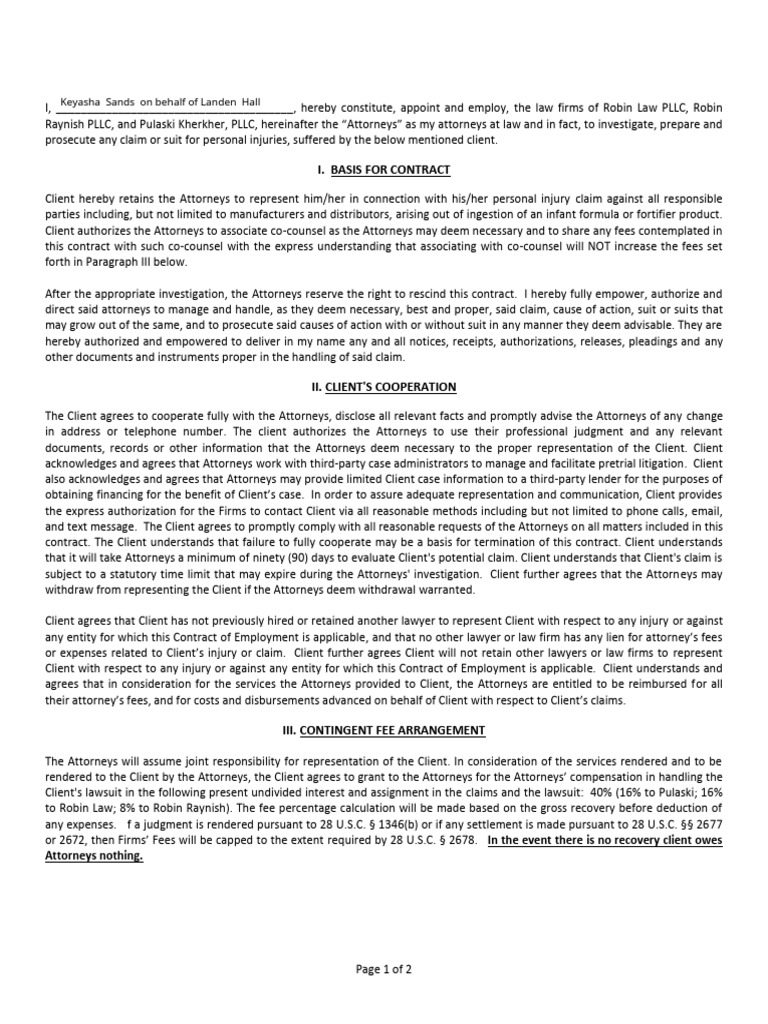 I, Keyasha Sands on behalf of Landen Hall, hereby constitute, appoint and employ, the law firms of Robin Law PLLC, Robin Raynish PLLC, and Pulaski Kherkher, PLLC, hereinafter the "Attorneys" as my attorneys at law and in fact, to investigate, prepare and prosecute any claim or suit for personal injuries, suffered by the below mentioned client.

I. BASIS FOR CONTRACT

Client hereby retains the Attorneys to represent him/her in connection with his/her personal injury claim against all responsible parties including, but not limited to manufacturers and distributors, arising out of ingestion of an infant formula or fortifier product. Client authorizes the Attorneys to associate co-counsel as the Attorneys may deem necessary and to share any fees contemplated in this contract with such co-counsel with the express understanding that associating with co-counsel will NOT increase the fees set forth in Paragraph III below.

After the appropriate investigation, the Attorneys reserve the right to rescind this contract. I hereby fully empower, authorize and direct said attorneys to manage and handle, as they deem necessary, best and proper, said claim, cause of action, suit or suits that may grow out of the same, and to prosecute said causes of action with or without suit in any manner they deem advisable. They are hereby authorized and empowered to deliver in my name any and all notices, receipts, authorizations, releases, pleadings and any other documents and instruments proper in the handling of said claim.

II. CLIENT'S COOPERATION

The Client agrees to cooperate fully with the Attorneys, disclose all relevant facts and promptly advise the Attorneys of any change in address or telephone number. The client authorizes the Attorneys to use their professional judgment and any relevant documents, records or other information that the Attorneys deem necessary to the proper representation of the Client. Client acknowledges and agrees that Attorneys work with third-party case administrators to manage and facilitate pretrial litigation. Client also acknowledges and agrees that Attorneys may provide limited Client case information to a third-party lender for the purposes of obtaining financing for the benefit of Client's case. In order to assure adequate representation and communication, Client provides the express authorization for the Firms to contact Client via all reasonable methods including but not limited to phone calls, email, and text message. The Client agrees to promptly comply with all reasonable requests of the Attorneys on all matters included in this contract. The Client understands that failure to fully cooperate may be a basis for termination of this contract. Client understands that it will take Attorneys a minimum of ninety (90) days to evaluate Client's potential claim. Client understands that Client's claim is subject to a statutory time limit that may expire during the Attorneys' investigation. Client further agrees that the Attorneys may withdraw from representing the Client if the Attorneys deem withdrawal warranted.

Client agrees that Client has not previously hired or retained another lawyer to represent Client with respect to any injury or against any entity for which this Contract of Employment is applicable, and that no other lawyer or law firm has any lien for attorney's fees or expenses related to Client's injury or claim. Client further agrees Client will not retain other lawyers or law firms to represent Client with respect to any injury or against any entity for which this Contract of Employment is applicable. Client understands and agrees that in consideration for the services the Attorneys provided to Client, the Attorneys are entitled to be reimbursed for all their attorney's fees, and for costs and disbursements advanced on behalf of Client with respect to Client's claims.

III. CONTINGENT FEE ARRANGEMENT

The Attorneys will assume joint responsibility for representation of the Client. In consideration of the services rendered and to be rendered to the Client by the Attorneys, the Client agrees to grant to the Attorneys for the Attorneys' compensation in handling the Client's lawsuit in the following present undivided interest and assignment in the claims and the lawsuit: 40% (16% to Pulaski; 16% to Robin Law; 8% to Robin Raynish). The fee percentage calculation will be made based on the gross recovery before deduction of any expenses. f a judgment is rendered pursuant to 28 U.S.C. § 1346(b) or if any settlement is made pursuant to 28 U.S.C. §§ 2677 or 2672, then Firms' Fees will be capped to the extent required by 28 U.S.C. § 2678. In the event there is no recovery client owes Attorneys nothing.

Page 1 of 2